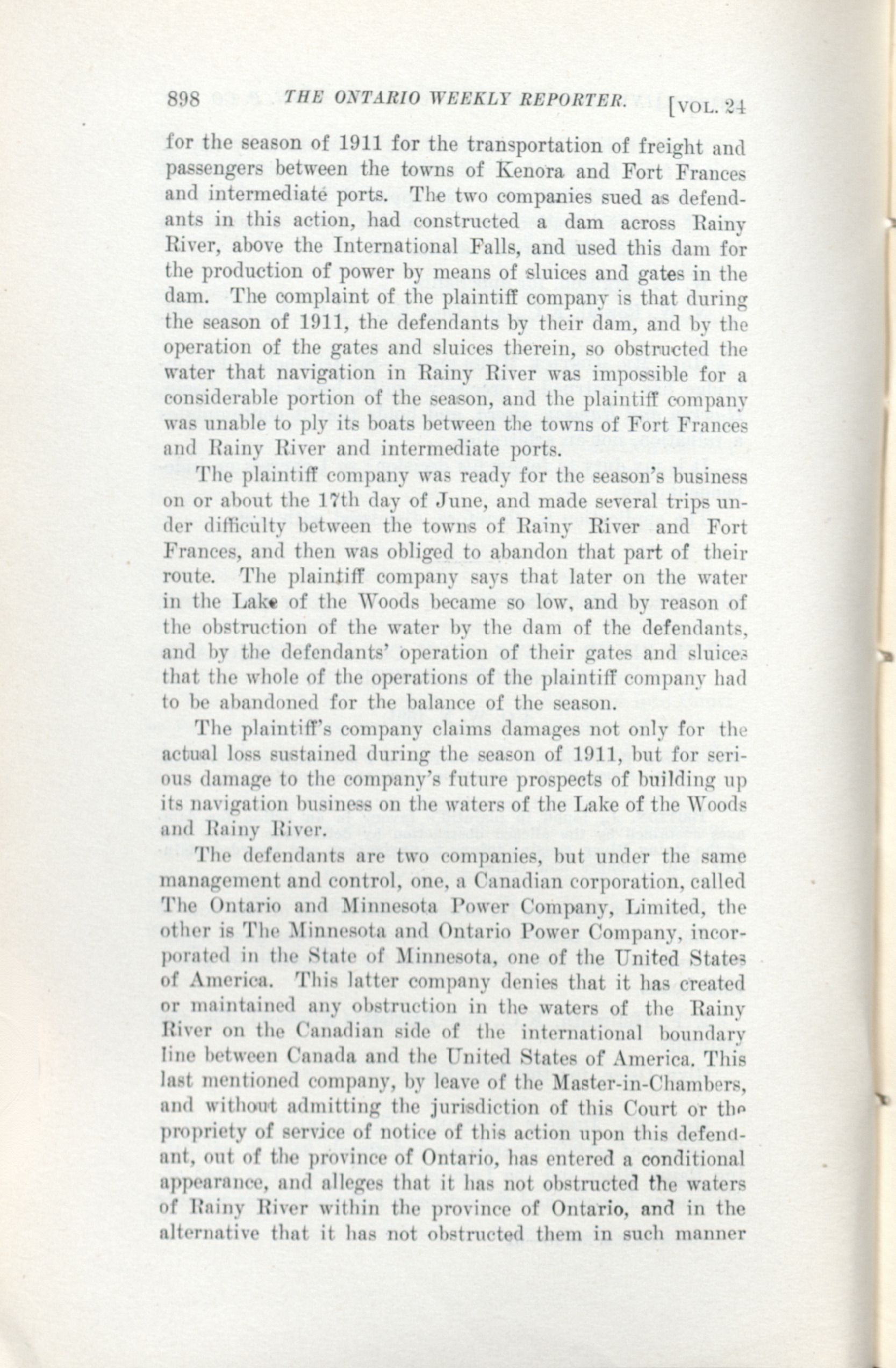 898 THE ONTARIO WEEKLY REPORTER. [VOL. 24

for the season of 1911 for the transportation of freight and passengers between the towns of Kenora and Fort Frances and intermediate ports. The two companies sued as defendants in this action, had constructed a dam across Rainy River, above the International Falls, and used this dam for the production of power by means of sluices and gates in the dam. The complaint of the plaintiff company is that during the season of 1911, the defendants by their dam, and by the operation of the gates and sluices therein, so obstructed the water that navigation in Rainy River was impossible for a considerable portion of the season, and the plaintiff company was unable to ply its boats between the towns of Fort Frances and Rainy River and intermediate ports.

The plaintiff company was ready for the season's business on or about the 17th day of June, and made several trips under difficulty between the towns of Rainy River and Fort Frances, and then was obliged to abandon that part of their route. The plaintiff company says that later on the water in the Lake of the Woods became so low, and by reason of the obstruction of the water by the dam of the defendants, and by the defendants' operation of their gates and sluices that the whole of the operations of the plaintiff company had to be abandoned for the balance of the season.

The plaintiff's company claims damages not only for the actual loss sustained during the season of 1911, but for serious damage to the company's future prospects of building up its navigation business on the waters of the Lake of the Woods and Rainy River.

The defendants are two companies, but under the same management and control, one, a Canadian corporation, called The Ontario and Minnesota Power Company, Limited, the other is The Minnesota and Ontario Power Company, incorporated in the State of Minnesota, one of the United States of America. This latter company denies that it has created or maintained any obstruction in the waters of the Rainy River on the Canadian side of the international boundary line between Canada and the United States of America. This last mentioned company, by leave of the Master-in-Chambers, and without admitting the jurisdiction of this Court or the propriety of service of notice of this action upon this defendant, out of the province of Ontario, has entered a conditional appearance, and alleges that it has not obstructed the waters of Rainy River within the province of Ontario, and in the alternative that it has not obstructed them in such manner